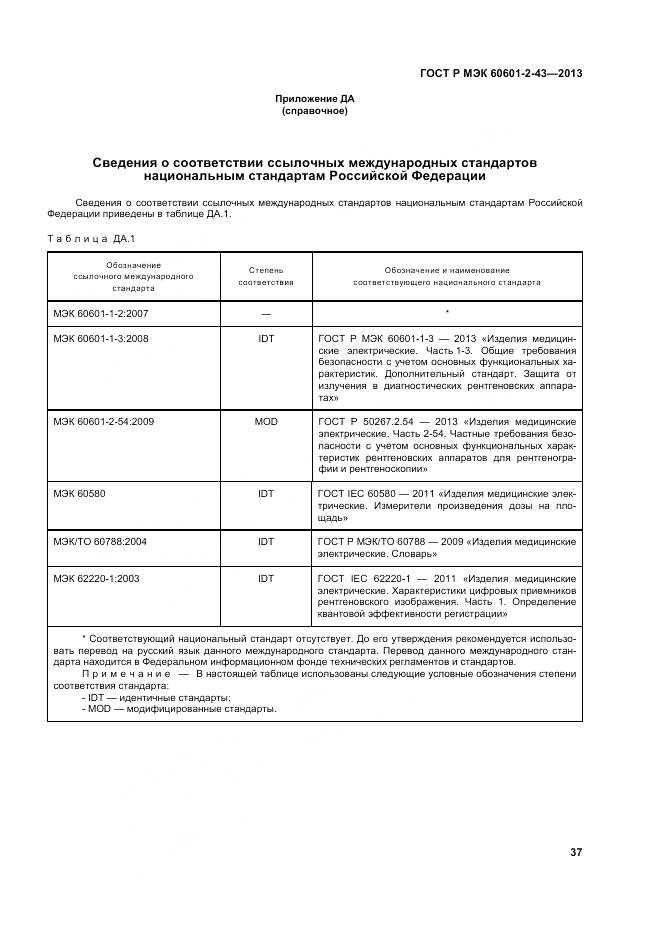 ГОСТ Р МЭК 60601-2-43—2013

Приложение ДА
(справочное)

Сведения о соответствии ссылочных международных стандартов национальным стандартам Российской Федерации

Сведения о соответствии ссылочных международных стандартов национальным стандартам Российской Федерации приведены в таблице ДА.1.

Таблица ДА.1

| Обозначение ссылочного международного стандарта | Степень соответствия | Обозначение и наименование соответствующего национального стандарта |
|---|---|---|
| МЭК 60601-1-2:2007 | — | * |
| МЭК 60601-1-3:2008 | IDT | ГОСТ Р МЭК 60601-1-3 — 2013 «Изделия медицинские электрические. Часть 1-3. Общие требования безопасности с учетом основных функциональных характеристик. Дополнительный стандарт. Защита от излучения в диагностических рентгеновских аппаратах» |
| МЭК 60601-2-54:2009 | MOD | ГОСТ Р 50267.2.54 — 2013 «Изделия медицинские электрические. Часть 2-54. Частные требования безопасности с учетом основных функциональных характеристик рентгеновских аппаратов для рентгенографии и рентгеноскопии» |
| МЭК 60580 | IDT | ГОСТ IEC 60580 — 2011 «Изделия медицинские электрические. Измерители произведения дозы на площадь» |
| МЭК/ТО 60788:2004 | IDT | ГОСТ Р МЭК/ТО 60788 — 2009 «Изделия медицинские электрические. Словарь» |
| МЭК 62220-1:2003 | IDT | ГОСТ IEC 62220-1 — 2011 «Изделия медицинские электрические. Характеристики цифровых приемников рентгеновского изображения. Часть 1. Определение квантовой эффективности регистрации» |

* Соответствующий национальный стандарт отсутствует. До его утверждения рекомендуется использовать перевод на русский язык данного международного стандарта. Перевод данного международного стандарта находится в Федеральном информационном фонде технических регламентов и стандартов.

Примечание — В настоящей таблице использованы следующие условные обозначения степени соответствия стандарта:
- IDT — идентичные стандарты;
- MOD — модифицированные стандарты.

37